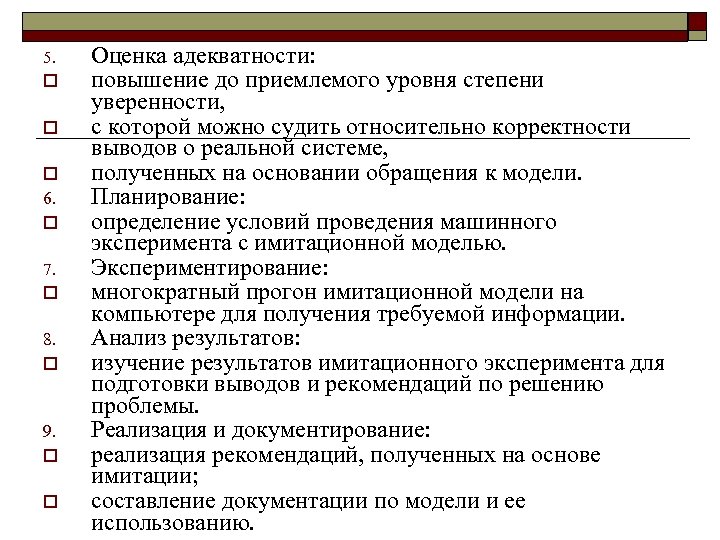 5. Оценка адекватности:

повышение до приемлемого уровня степени уверенности,

с которой можно судить относительно корректности выводов о реальной системе,

полученных на основании обращения к модели.

6. Планирование:

определение условий проведения машинного эксперимента с имитационной моделью.

7. Экспериментирование:

многократный прогон имитационной модели на компьютере для получения требуемой информации.

8. Анализ результатов:

изучение результатов имитационного эксперимента для подготовки выводов и рекомендаций по решению проблемы.

9. Реализация и документирование:

реализация рекомендаций, полученных на основе имитации;

составление документации по модели и ее использованию.